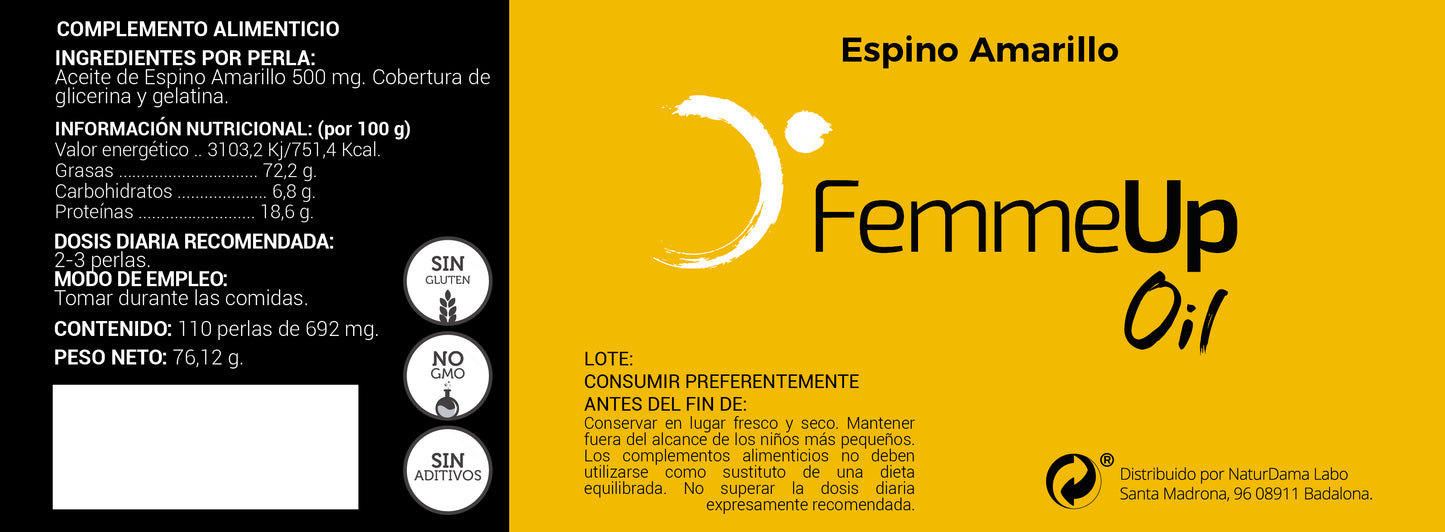 COMPLEMENTO ALIMENTICIO

INGREDIENTES POR PERLA:
Aceite de Espino Amarillo 500 mg. Cobertura de glicerina y gelatina.

INFORMACIÓN NUTRICIONAL: (por 100 g)
Valor energético .. 3103,2 Kj/751,4 Kcal.
Grasas 72,2 g.
Carbohidratos 6,8 g.
Proteínas 18,6 g.

DOSIS DIARIA RECOMENDADA:
2-3 perlas.
MODO DE EMPLEO:
Tomar durante las comidas.

CONTENIDO: 110 perlas de 692 mg.

PESO NETO: 76,12 g.

SIN
GLUTEN

NO
GMO

SIN
ADITIVOS

Espino Amarillo

FemmeUp
Oil

LOTE:
CONSUMIR PREFERENTEMENTE
ANTES DEL FIN DE:

Conservar en lugar fresco y seco. Mantener fuera del alcance de los niños más pequeños. Los complementos alimenticios no deben utilizarse como sustituto de una dieta equilibrada. No superar la dosis diaria expresamente recomendada.

®
Distribuido por NaturDama Labo
Santa Madrona, 96 08911 Badalona.